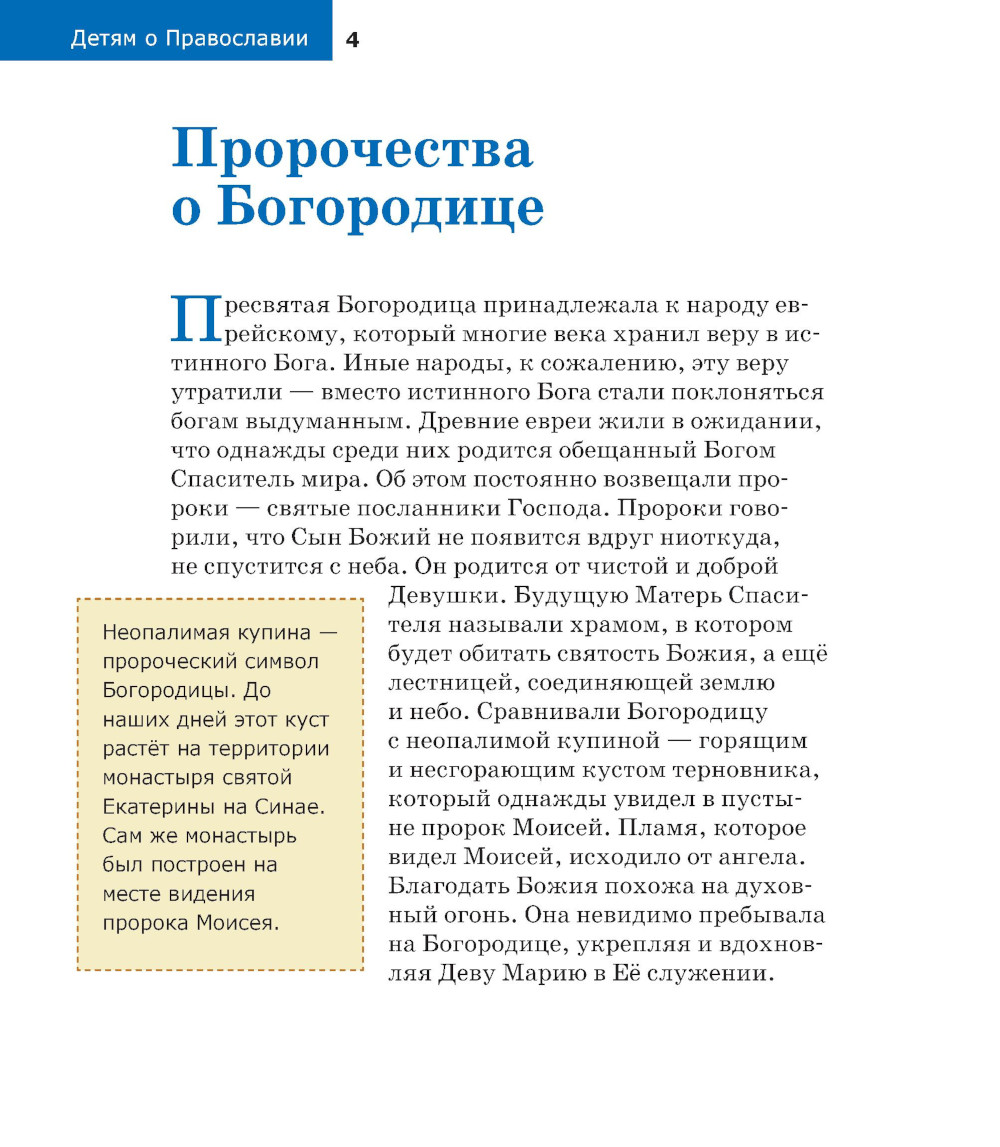 Детям о Православии 4

Пророчества о Богородице

Пресвятая Богородица принадлежала к народу еврейскому, который многие века хранил веру в истинного Бога. Иные народы, к сожалению, эту веру утратили — вместо истинного Бога стали поклоняться богам выдуманным. Древние евреи жили в ожидании, что однажды среди них родится обещанный Богом Спаситель мира. Об этом постоянно возвещали пророки — святые посланники Господа. Пророки говорили, что Сын Божий не появится вдруг ниоткуда, не спустится с неба. Он родится от чистой и доброй Девушки. Будущую Матерь Спасителя называли храмом, в котором будет обитать святость Божия, а ещё лестницей, соединяющей землю и небо. Сравнивали Богородицу с неопалимой купиной — горящим и несгорающим кустом терновника, который однажды увидел в пустыне пророк Моисей. Пламя, которое видел Моисей, исходило от ангела. Благодать Божия похожа на духовный огонь. Она невидимо пребывала на Богородице, укрепляя и вдохновляя Деву Марию в Её служении.

Неопалимая купина — пророческий символ Богородицы. До наших дней этот куст растёт на территории монастыря святой Екатерины на Синае. Сам же монастырь был построен на месте видения пророка Моисея.